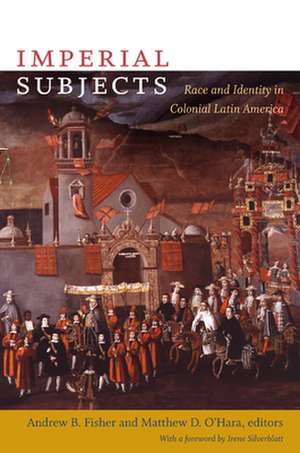 IMPERIAL SUBJECTS

Race and Identity in Colonial Latin America

Andrew B. Fisher and Matthew D. O'Hara, editors

With a foreword by Irene Silverblatt